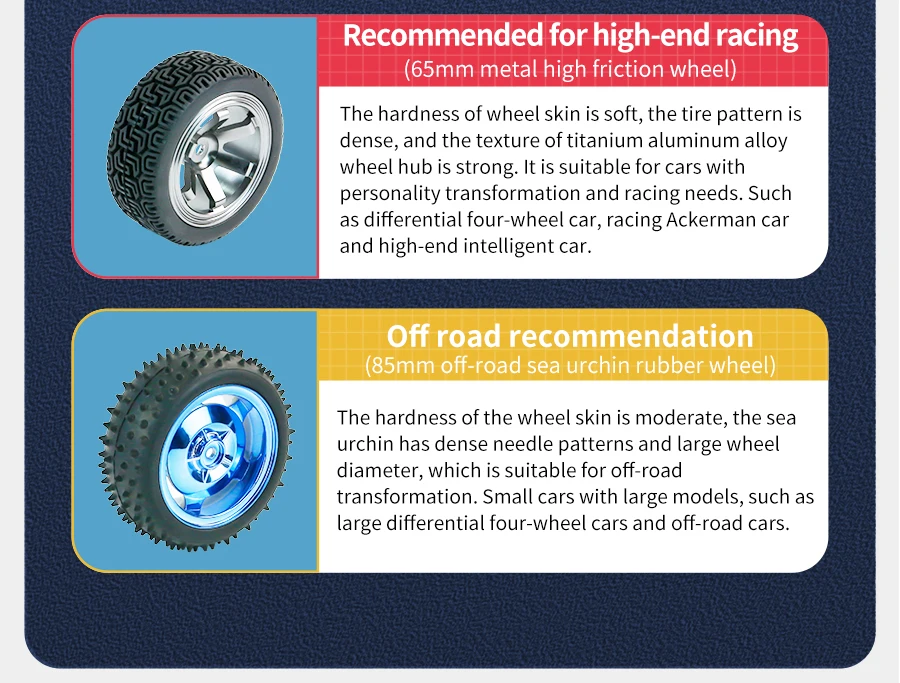 Recommended for high-end racing
(65mm metal high friction wheel)

The hardness of wheel skin is soft, the tire pattern is dense, and the texture of titanium aluminum alloy wheel hub is strong. It is suitable for cars with personality transformation and racing needs. Such as differential four-wheel car, racing Ackerman car and high-end intelligent car.

Off road recommendation
(85mm off-road sea urchin rubber wheel)

The hardness of the wheel skin is moderate, the sea urchin has dense needle patterns and large wheel diameter, which is suitable for off-road transformation. Small cars with large models, such as large differential four-wheel cars and off-road cars.